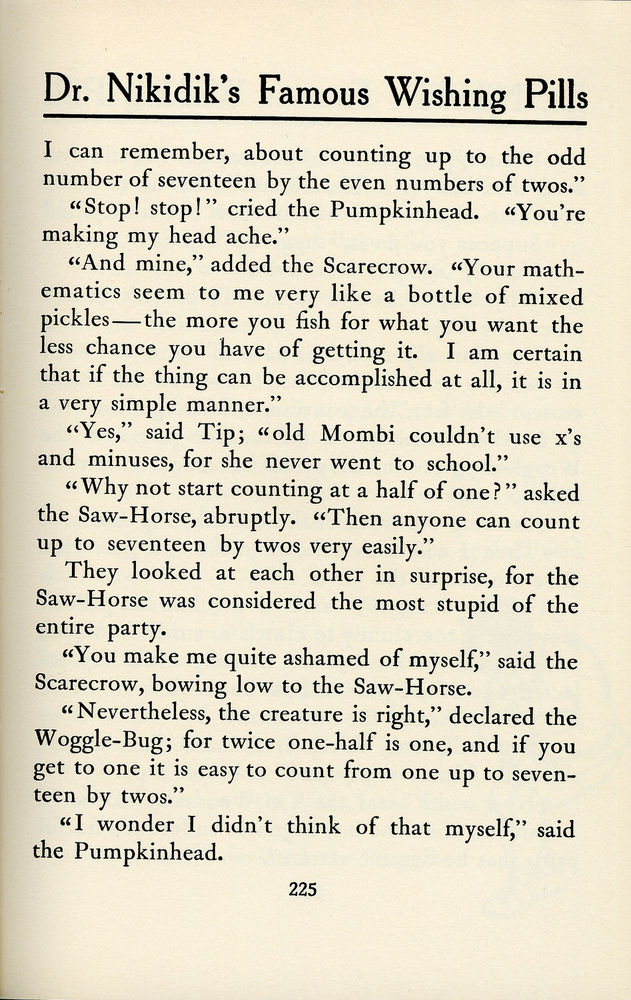 Dr. Nikidik's Famous Wishing Pills

I can remember, about counting up to the odd number of seventeen by the even numbers of twos."

"Stop! stop!" cried the Pumpkinhead. "You're making my head ache."

"And mine," added the Scarecrow. "Your mathematics seem to me very like a bottle of mixed pickles—the more you fish for what you want the less chance you have of getting it. I am certain that if the thing can be accomplished at all, it is in a very simple manner."

"Yes," said Tip; "old Mombi couldn't use x's and minuses, for she never went to school."

"Why not start counting at a half of one?" asked the Saw-Horse, abruptly. "Then anyone can count up to seventeen by twos very easily."

They looked at each other in surprise, for the Saw-Horse was considered the most stupid of the entire party.

"You make me quite ashamed of myself," said the Scarecrow, bowing low to the Saw-Horse.

"Nevertheless, the creature is right," declared the Woggle-Bug; for twice one-half is one, and if you get to one it is easy to count from one up to seventeen by twos."

"I wonder I didn't think of that myself," said the Pumpkinhead.

225